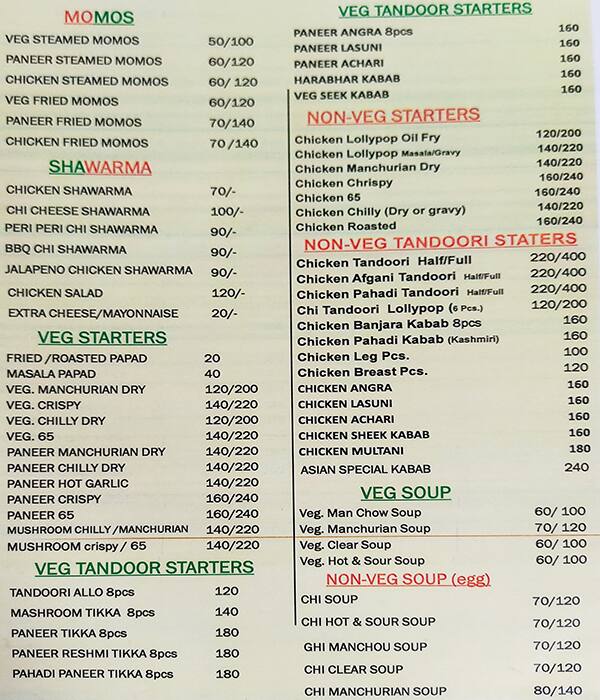 MOMOS

| | |
|---|---|
| VEG STEAMED MOMOS | 50/100 |
| PANEER STEAMED MOMOS | 60/120 |
| CHICKEN STEAMED MOMOS | 60/ 120 |
| VEG FRIED MOMOS | 60/120 |
| PANEER FRIED MOMOS | 70/140 |
| CHICKEN FRIED MOMOS | 70 /140 |

SHAWARMA

| | |
|---|---|
| CHICKEN SHAWARMA | 70/- |
| CHI CHEESE SHAWARMA | 100/- |
| PERI PERI CHI SHAWARMA | 90/- |
| BBQ CHI SHAWARMA | 90/- |
| JALAPENO CHICKEN SHAWARMA | 90/- |
| CHICKEN SALAD | 120/- |
| EXTRA CHEESE/MAYONNAISE | 20/- |

VEG STARTERS

| | |
|---|---|
| FRIED /ROASTED PAPAD | 20 |
| MASALA PAPAD | 40 |
| VEG. MANCHURIAN DRY | 120/200 |
| VEG. CRISPY | 140/220 |
| VEG. CHILLY DRY | 120/200 |
| VEG. 65 | 140/220 |
| PANEER MANCHURIAN DRY | 140/220 |
| PANEER CHILLY DRY | 140/220 |
| PANEER HOT GARLIC | 140/220 |
| PANEER CRISPY | 160/240 |
| PANEER 65 | 160/240 |
| MUSHROOM CHILLY /MANCHURIAN | 140/220 |
| MUSHROOM crispy / 65 | 140/220 |

VEG TANDOOR STARTERS

| | |
|---|---|
| TANDOORI ALLO 8pcs | 120 |
| MASHROOM TIKKA 8pcs | 140 |
| PANEER TIKKA 8pcs | 180 |
| PANEER RESHMI TIKKA 8pcs | 180 |
| PAHADI PANEER TIKKA 8pcs | 180 |

VEG TANDOOR STARTERS

| | |
|---|---|
| PANEER ANGRA 8pcs | 160 |
| PANEER LASUNI | 160 |
| PANEER ACHARI | 160 |
| HARABHAR KABAB | 160 |
| VEG SEEK KABAB | 160 |

NON-VEG STARTERS

| | |
|---|---|
| Chicken Lollypop Oil Fry | 120/200 |
| Chicken Lollypop Masala/Gravy | 140/220 |
| Chicken Manchurian Dry | 140/220 |
| Chicken Chrispy | 160/240 |
| Chicken 65 | 160/240 |
| Chicken Chilly (Dry or gravy) | 140/220 |
| Chicken Roasted | 160/240 |

NON-VEG TANDOORI STATERS

| | |
|---|---|
| Chicken Tandoori Half/Full | 220/400 |
| Chicken Afgani Tandoori Half/Full | 220/400 |
| Chicken Pahadi Tandoori Half/Full | 220/400 |
| Chi Tandoori Lollypop (6 Pcs.) | 120/200 |
| Chicken Banjara Kabab 8pcs | 160 |
| Chicken Pahadi Kabab (Kashmiri) | 160 |
| Chicken Leg Pcs. | 100 |
| Chicken Breast Pcs. | 120 |
| CHICKEN ANGRA | 160 |
| CHICKEN LASUNI | 160 |
| CHICKEN ACHARI | 160 |
| CHICKEN SHEEK KABAB | 160 |
| CHICKEN MULTANI | 180 |
| ASIAN SPECIAL KABAB | 240 |

VEG SOUP

| | |
|---|---|
| Veg. Man Chow Soup | 60/ 100 |
| Veg. Manchurian Soup | 70/ 120 |
| Veg. Clear Soup | 60/ 100 |
| Veg. Hot & Sour Soup | 60/ 100 |

NON-VEG SOUP (egg)

| | |
|---|---|
| CHI SOUP | 70/120 |
| CHI HOT & SOUR SOUP | 70/120 |
| GHI MANCHOU SOUP | 70/120 |
| CHI CLEAR SOUP | 70/120 |
| CHI MANCHURIAN SOUP | 80/140 |